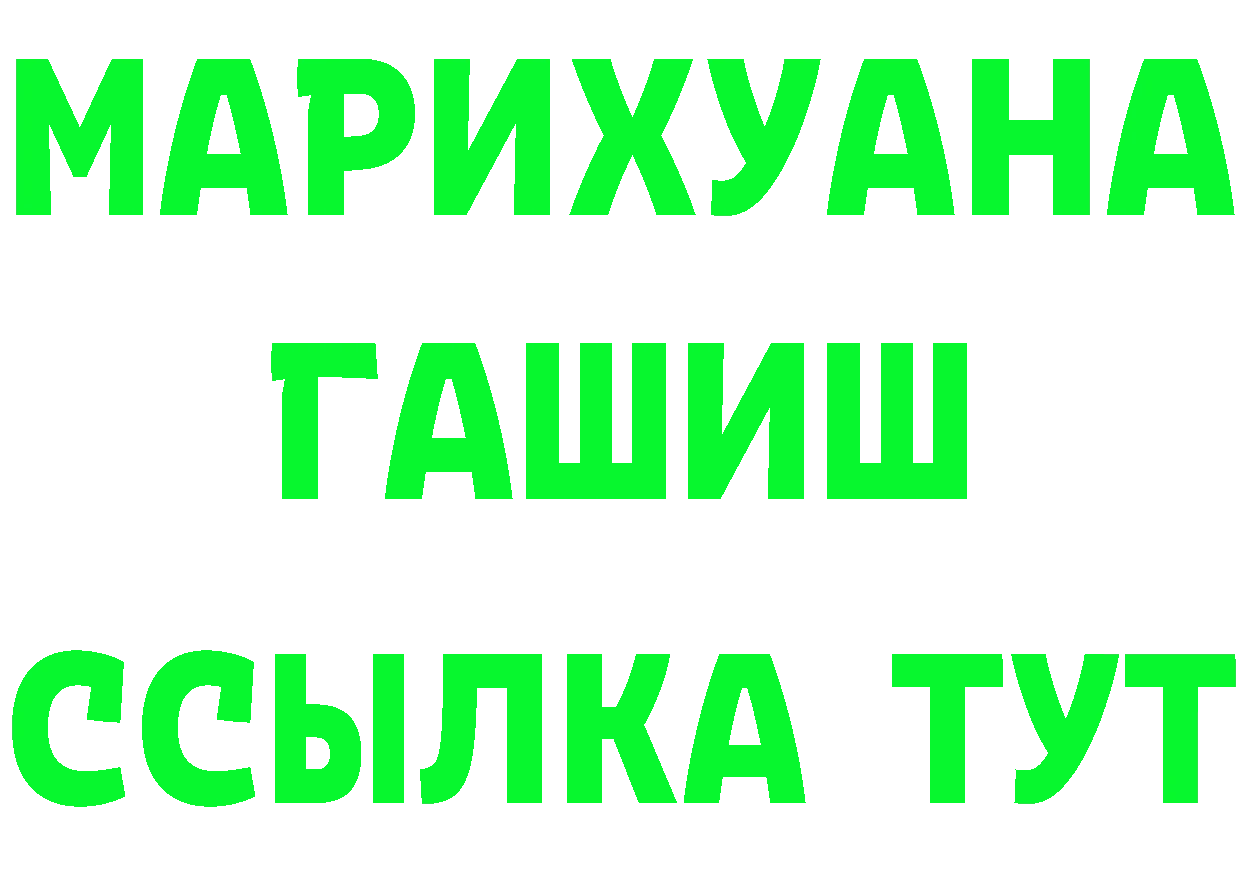 МАРИХУАНА
ГАШИШ
ССЫЛКА ТУТ